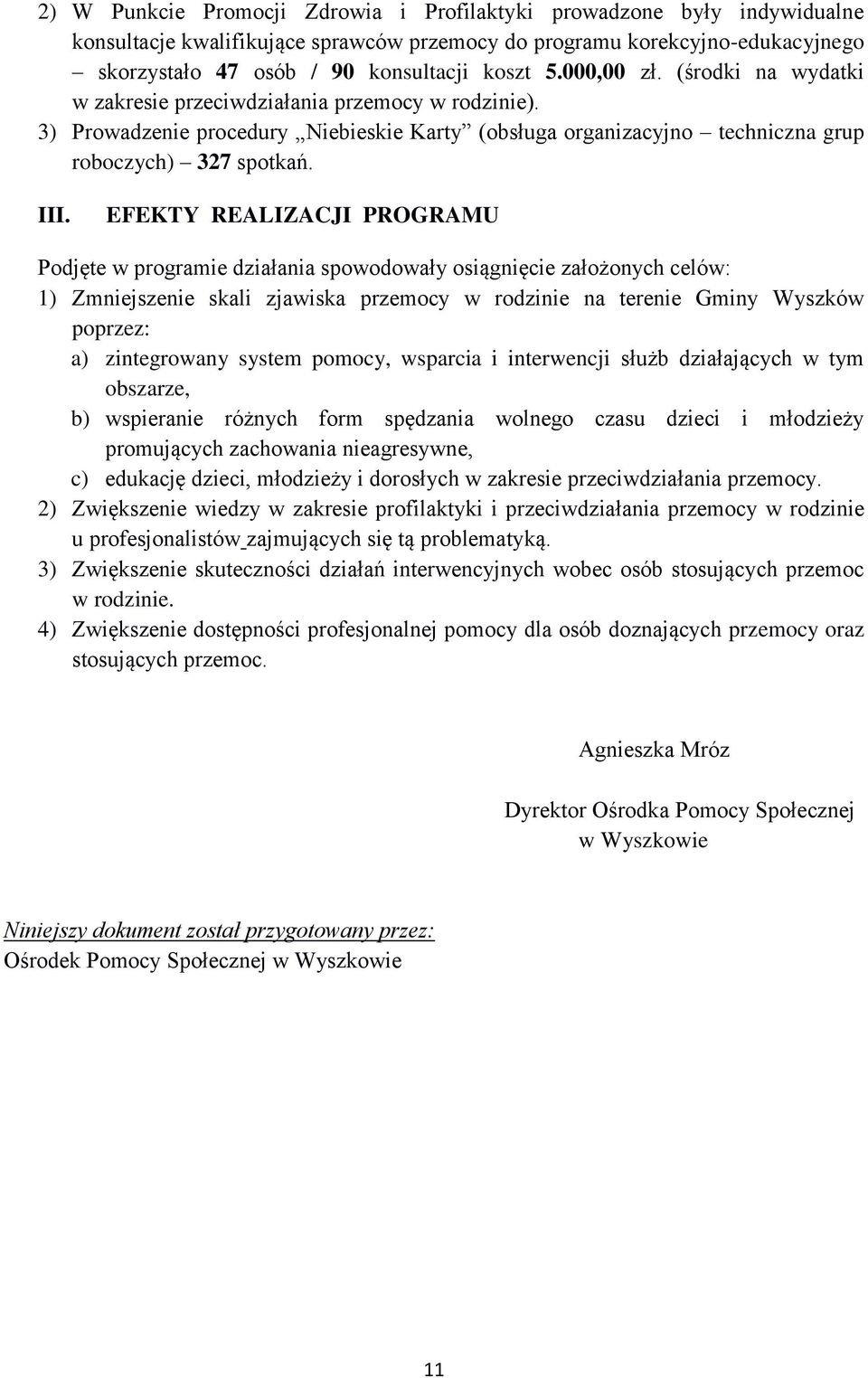 2) W Punkcie Promocji Zdrowia i Profilaktyki prowadzone były indywidualne konsultacje kwalifikujące sprawców przemocy do programu korekcyjno-edukacyjnego – skorzystało 47 osób / 90 konsultacji koszt 5.000,00 zł. (środki na wydatki w zakresie przeciwdziałania przemocy w rodzinie).
3) Prowadzenie procedury „Niebieskie Karty” (obsługa organizacyjno – techniczna grup roboczych) – 327 spotkań.

III. EFEKTY REALIZACJI PROGRAMU

Podjęte w programie działania spowodowały osiągnięcie założonych celów:
1) Zmniejszenie skali zjawiska przemocy w rodzinie na terenie Gminy Wyszków poprzez:
a) zintegrowany system pomocy, wsparcia i interwencji służb działających w tym obszarze,
b) wspieranie różnych form spędzania wolnego czasu dzieci i młodzieży promujących zachowania nieagresywne,
c) edukację dzieci, młodzieży i dorosłych w zakresie przeciwdziałania przemocy.
2) Zwiększenie wiedzy w zakresie profilaktyki i przeciwdziałania przemocy w rodzinie u profesjonalistów zajmujących się tą problematyką.
3) Zwiększenie skuteczności działań interwencyjnych wobec osób stosujących przemoc w rodzinie.
4) Zwiększenie dostępności profesjonalnej pomocy dla osób doznających przemocy oraz stosujących przemoc.

Agnieszka Mróz

Dyrektor Ośrodka Pomocy Społecznej w Wyszkowie

Niniejszy dokument został przygotowany przez:
Ośrodek Pomocy Społecznej w Wyszkowie

11